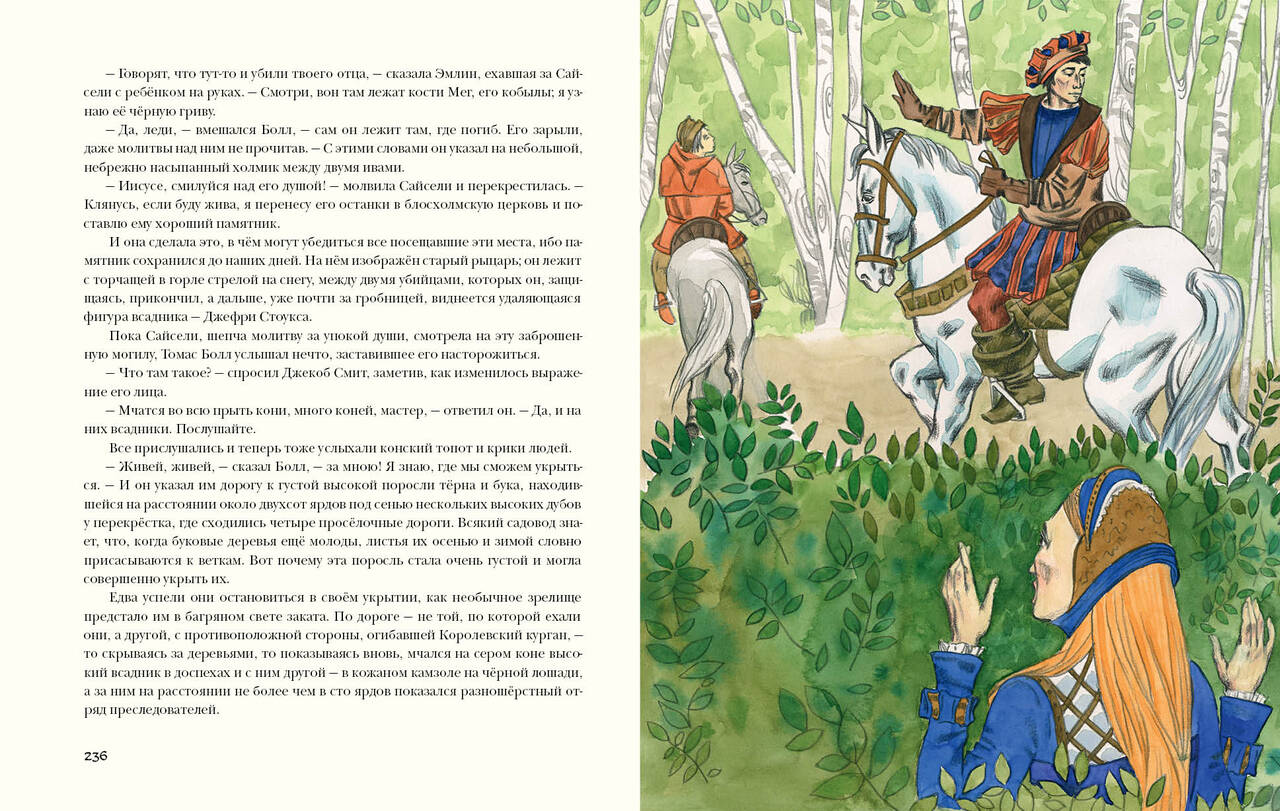 — Говорят, что тут-то и убили твоего отца, — сказала Эмлин, ехавшая за Сайсели с ребёнком на руках. — Смотри, вон там лежат кости Мег, его кобылы; я узнаю её чёрную гриву.

— Да, леди, — вмешался Болл, — сам он лежит там, где погиб. Его зарыли, даже молитвы над ним не прочитав. — С этими словами он указал на небольшой, небрежно насыпанный холмик между двумя ивами.

— Иисусе, смилуйся над его душой! — молвила Сайсели и перекрестилась. — Клянусь, если буду жива, я перенесу его останки в блосхолмскую церковь и поставлю ему хороший памятник.

И она сделала это, в чём могут убедиться все посещавшие эти места, ибо памятник сохранился до наших дней. На нём изображён старый рыцарь; он лежит с торчащей в горле стрелой на снегу, между двумя убийцами, которых он, защищаясь, прикончил, а дальше, уже почти за гробницей, виднеется удаляющаяся фигура всадника — Джефри Стоукса.

Пока Сайсели, шепча молитву за упокой души, смотрела на эту заброшенную могилу, Томас Болл услышал нечто, заставившее его насторожиться.

— Что там такое? — спросил Джекоб Смит, заметив, как изменилось выражение его лица.

— Мчатся во всю прыть кони, много коней, мастер, — ответил он. — Да, и на них всадники. Послушайте.

Все прислушались и теперь тоже услыхали конский топот и крики людей.

— Живей, живей, — сказал Болл, — за мною! Я знаю, где мы сможем укрыться. — И он указал им дорогу к густой высокой поросли тёрна и бука, находившейся на расстоянии около двухсот ярдов под сенью нескольких высоких дубов у перекрёстка, где сходились четыре просёлочные дороги. Всякий садовод знает, что, когда буковые деревья ещё молоды, листья их осенью и зимой словно присасываются к веткам. Вот почему эта поросль стала очень густой и могла совершенно укрыть их.

Едва успели они остановиться в своём укрытии, как необычное зрелище предстало им в багряном свете заката. По дороге — не той, по которой ехали они, а другой, с противоположной стороны, огибавшей Королевский курган, — то скрываясь за деревьями, то показываясь вновь, мчался на сером коне высокий всадник в доспехах и с ним другой — в кожаном камзоле на чёрной лошади, а за ним на расстоянии не более чем в сто ярдов показался разношёрстный отряд преследователей.

236